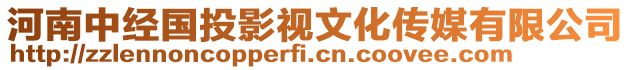 河南中经国投影视文化传媒有限公司
http://zzlennoncopperfi.cn.coovee.com